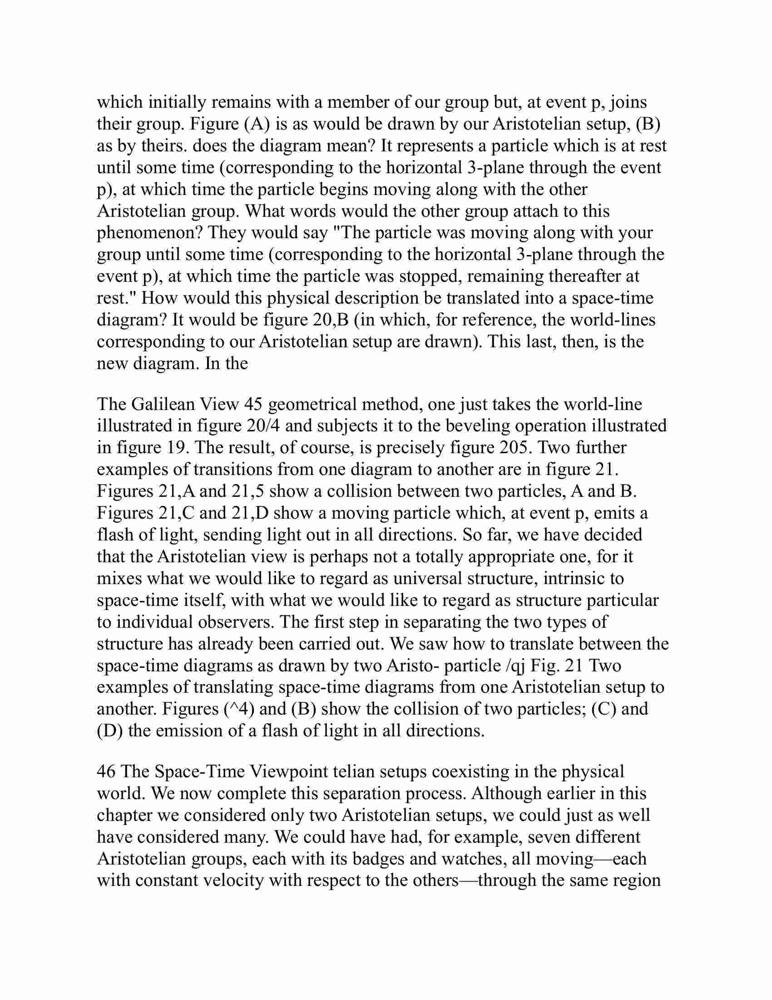 which initially remains with a member of our group but, at event p, joins their group. Figure (A) is as would be drawn by our Aristotelian setup, (B) as by theirs. does the diagram mean? It represents a particle which is at rest until some time (corresponding to the horizontal 3-plane through the event p), at which time the particle begins moving along with the other Aristotelian group. What words would the other group attach to this phenomenon? They would say "The particle was moving along with your group until some time (corresponding to the horizontal 3-plane through the event p), at which time the particle was stopped, remaining thereafter at rest." How would this physical description be translated into a space-time diagram? It would be figure 20,B (in which, for reference, the world-lines corresponding to our Aristotelian setup are drawn). This last, then, is the new diagram. In the

The Galilean View 45 geometrical method, one just takes the world-line illustrated in figure 20/4 and subjects it to the beveling operation illustrated in figure 19. The result, of course, is precisely figure 205. Two further examples of transitions from one diagram to another are in figure 21. Figures 21,A and 21,5 show a collision between two particles, A and B. Figures 21,C and 21,D show a moving particle which, at event p, emits a flash of light, sending light out in all directions. So far, we have decided that the Aristotelian view is perhaps not a totally appropriate one, for it mixes what we would like to regard as universal structure, intrinsic to space-time itself, with what we would like to regard as structure particular to individual observers. The first step in separating the two types of structure has already been carried out. We saw how to translate between the space-time diagrams as drawn by two Aristo- particle /qj Fig. 21 Two examples of translating space-time diagrams from one Aristotelian setup to another. Figures (^4) and (B) show the collision of two particles; (C) and (D) the emission of a flash of light in all directions.

46 The Space-Time Viewpoint telian setups coexisting in the physical world. We now complete this separation process. Although earlier in this chapter we considered only two Aristotelian setups, we could just as well have considered many. We could have had, for example, seven different Aristotelian groups, each with its badges and watches, all moving—each with constant velocity with respect to the others—through the same region